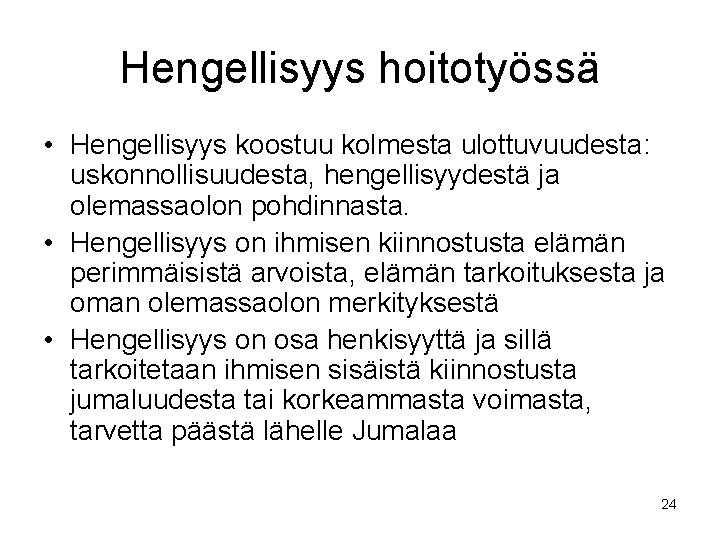 Hengellisyys hoitotyössä

• Hengellisyys koostuu kolmesta ulottuvuudesta: uskonnollisuudesta, hengellisyydestä ja olemassaolon pohdinnasta.
• Hengellisyys on ihmisen kiinnostusta elämän perimmäisistä arvoista, elämän tarkoituksesta ja oman olemassaolon merkityksestä
• Hengellisyys on osa henkisyyttä ja sillä tarkoitetaan ihmisen sisäistä kiinnostusta jumaluudesta tai korkeammasta voimasta, tarvetta päästä lähelle Jumalaa

24